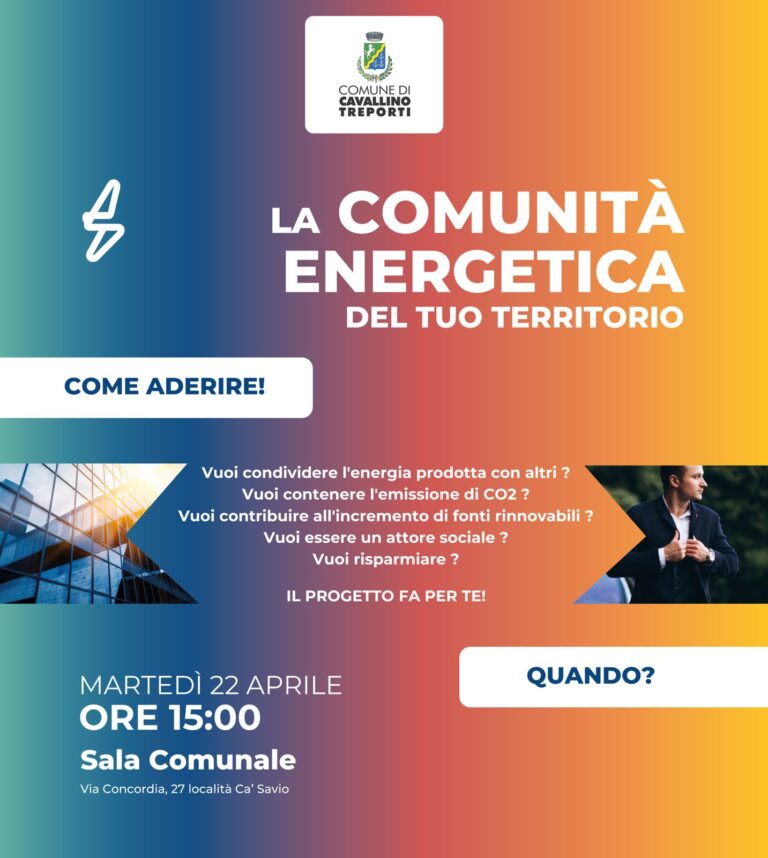 COMUNE DI
CAVALLINO
TREPORTI

LA COMUNITÀ
ENERGETICA
DEL TUO TERRITORIO

COME ADERIRE!

Vuoi condividere l'energia prodotta con altri ?
Vuoi contenere l'emissione di CO2 ?
Vuoi contribuire all'incremento di fonti rinnovabili ?
Vuoi essere un attore sociale ?
Vuoi risparmiare ?

IL PROGETTO FA PER TE!

QUANDO?

MARTEDÌ 22 APRILE
ORE 15:00
Sala Comunale
Via Concordia, 27 località Ca' Savio